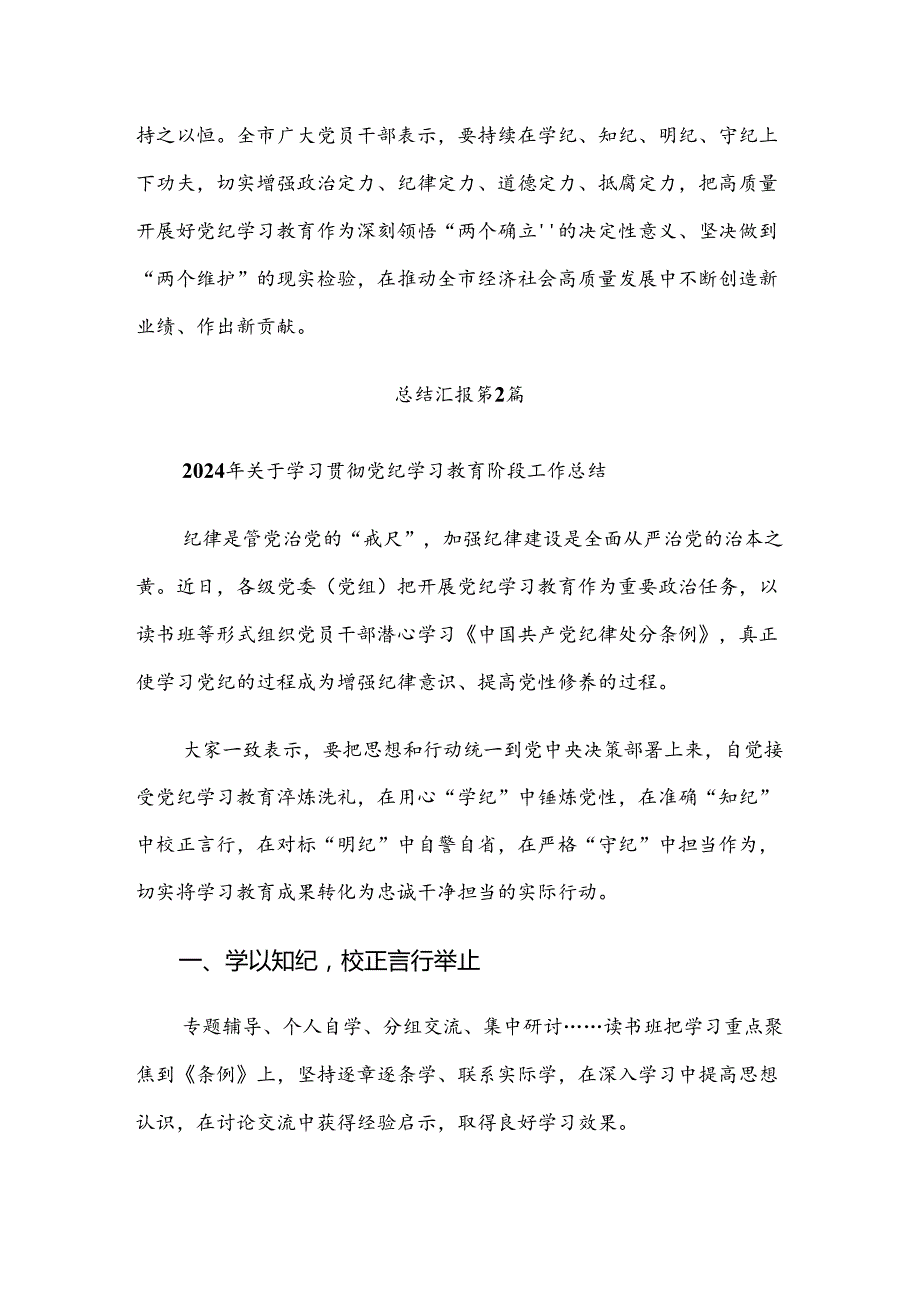 持之以恒。全市广大党员干部表示，要持续在学纪、知纪、明纪、守纪上下功夫，切实增强政治定力、纪律定力、道德定力、抵腐定力，把高质量开展好党纪学习教育作为深刻领悟“两个确立''的决定性意义、坚决做到“两个维护”的现实检验，在推动全市经济社会高质量发展中不断创造新业绩、作出新贡献。

总结汇报第2篇

2024年关于学习贯彻党纪学习教育阶段工作总结

纪律是管党治党的“戒尺”，加强纪律建设是全面从严治党的治本之黄。近日，各级党委（党组）把开展党纪学习教育作为重要政治任务，以读书班等形式组织党员干部潜心学习《中国共产党纪律处分条例》，真正使学习党纪的过程成为增强纪律意识、提高党性修养的过程。

大家一致表示，要把思想和行动统一到党中央决策部署上来，自觉接受党纪学习教育淬炼洗礼，在用心“学纪”中锤炼党性，在准确“知纪”中校正言行，在对标“明纪”中自警自省，在严格“守纪”中担当作为，切实将学习教育成果转化为忠诚干净担当的实际行动。

一、学以知纪，校正言行举止

专题辅导、个人自学、分组交流、集中研讨……读书班把学习重点聚焦到《条例》上，坚持逐章逐条学、联系实际学，在深入学习中提高思想认识，在讨论交流中获得经验启示，取得良好学习效果。